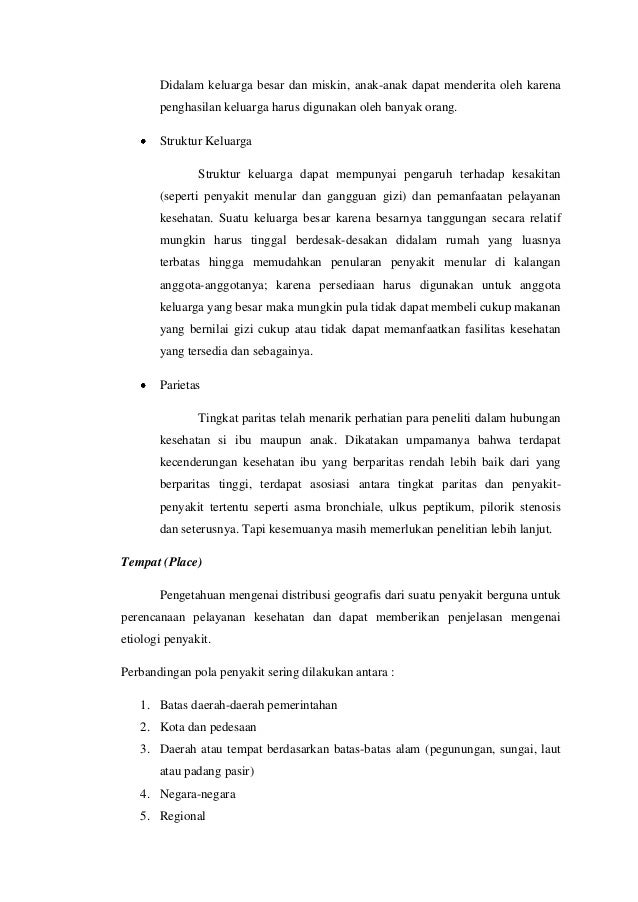 Didalam keluarga besar dan miskin, anak-anak dapat menderita oleh karena penghasilan keluarga harus digunakan oleh banyak orang.

• Struktur Keluarga

Struktur keluarga dapat mempunyai pengaruh terhadap kesakitan (seperti penyakit menular dan gangguan gizi) dan pemanfaatan pelayanan kesehatan. Suatu keluarga besar karena besarnya tanggungan secara relatif mungkin harus tinggal berdesak-desakan didalam rumah yang luasnya terbatas hingga memudahkan penularan penyakit menular di kalangan anggota-anggotanya; karena persediaan harus digunakan untuk anggota keluarga yang besar maka mungkin pula tidak dapat membeli cukup makanan yang bernilai gizi cukup atau tidak dapat memanfaatkan fasilitas kesehatan yang tersedia dan sebagainya.

• Parietas

Tingkat paritas telah menarik perhatian para peneliti dalam hubungan kesehatan si ibu maupun anak. Dikatakan umpamanya bahwa terdapat kecenderungan kesehatan ibu yang berparitas rendah lebih baik dari yang berparitas tinggi, terdapat asosiasi antara tingkat paritas dan penyakit-penyakit tertentu seperti asma bronchiale, ulkus peptikum, pilorik stenosis dan seterusnya. Tapi kesemuanya masih memerlukan penelitian lebih lanjut.

Tempat (Place)

Pengetahuan mengenai distribusi geografis dari suatu penyakit berguna untuk perencanaan pelayanan kesehatan dan dapat memberikan penjelasan mengenai etiologi penyakit.

Perbandingan pola penyakit sering dilakukan antara :

1. Batas daerah-daerah pemerintahan
2. Kota dan pedesaan
3. Daerah atau tempat berdasarkan batas-batas alam (pegunungan, sungai, laut atau padang pasir)
4. Negara-negara
5. Regional